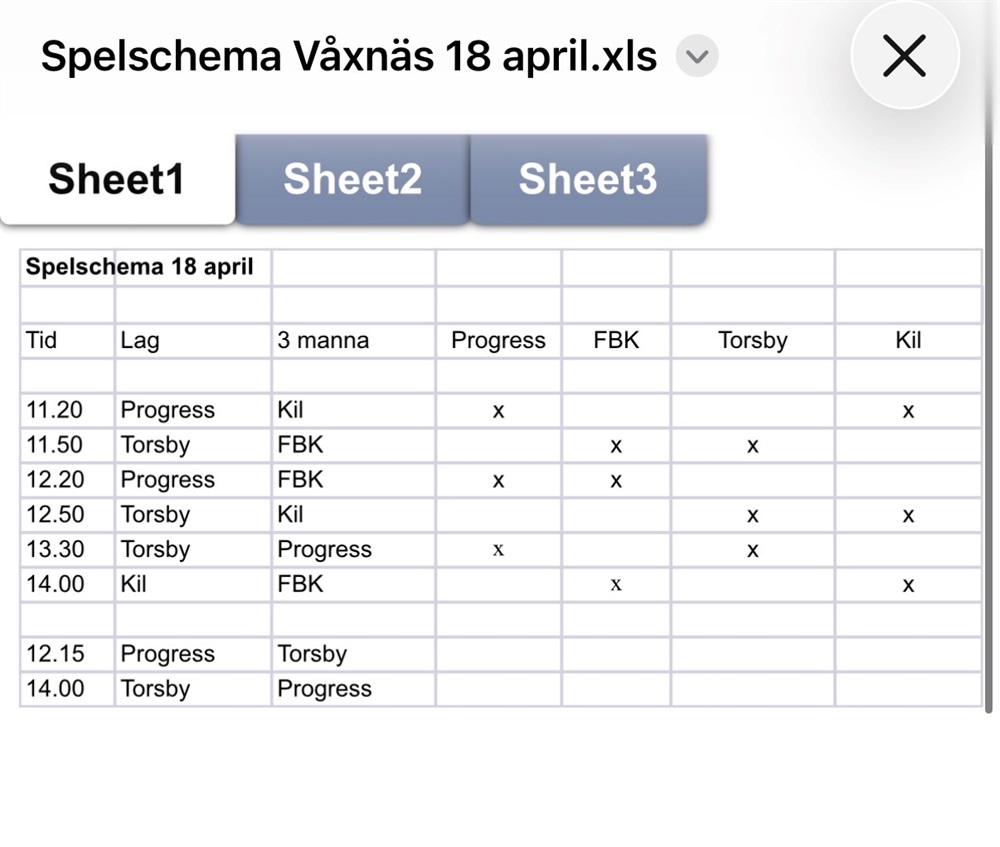 Spelschema Våxnäs 18 april.xls

Sheet1 Sheet2 Sheet3

| Spelschema 18 april | | | | | | |
|---|---|---|---|---|---|---|
| | | | | | | |
| Tid | Lag | 3 manna | Progress | FBK | Torsby | Kil |
| | | | | | | |
| 11.20 | Progress | Kil | x | | | x |
| 11.50 | Torsby | FBK | | x | x | |
| 12.20 | Progress | FBK | x | x | | |
| 12.50 | Torsby | Kil | | | x | x |
| 13.30 | Torsby | Progress | x | | x | |
| 14.00 | Kil | FBK | | x | | x |
| | | | | | | |
| 12.15 | Progress | Torsby | | | | |
| 14.00 | Torsby | Progress | | | | |